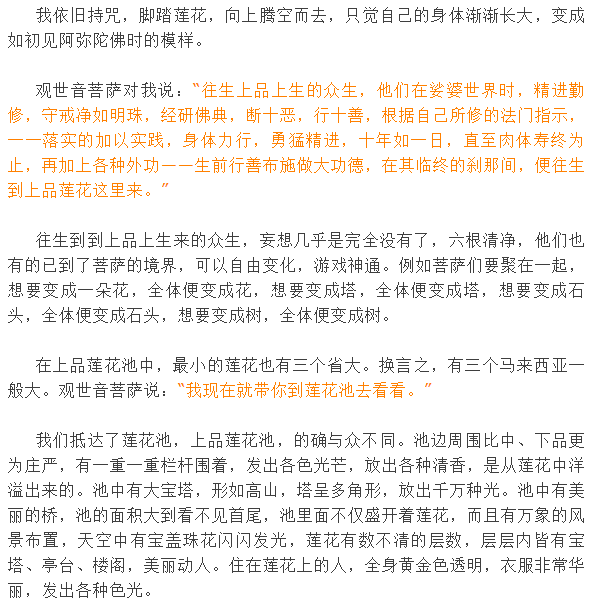 我依旧持咒，脚踏莲花，向上腾空而去，只觉自己的身体渐渐长大，变成如初见阿弥陀佛时的模样。

观世音菩萨对我说：“往生上品上生的众生，他们在娑婆世界时，精进勤修，守戒净如明珠，经研佛典，断十恶，行十善，根据自己所修的法门指示，一一落实的加以实践，身体力行，勇猛精进，十年如一日，直至肉体寿终为止，再加上各种外功——生前行善布施做大功德，在其临终的刹那间，便往生到上品莲花这里来。”

往生到到上品上生来的众生，妄想几乎是完全没有了，六根清净，他们也有的已到了菩萨的境界，可以自由变化，游戏神通。例如菩萨们要聚在一起，想要变成一朵花，全体便变成花，想要变成塔，全体便变成塔，想要变成石头，全体便变成石头，想要变成树，全体便变成树。

在上品莲花池中，最小的莲花也有三个省大。换言之，有三个马来西亚一般大。观世音菩萨说：“我现在就带你到莲花池去看看。”

我们抵达了莲花池，上品莲花池，的确与众不同。池边周围比中、下品更为庄严，有一重一重栏杆围着，发出各色光芒，放出各种清香，是从莲花中洋溢出来的。池中有大宝塔，形如高山，塔呈多角形，放出千万种光。池中有美丽的桥，池的面积大到看不见首尾，池里面不仅盛开着莲花，而且有万象的风景布置，天空中有宝盖珠花闪闪发光，莲花有数不清的层数，层层内皆有宝塔、亭台、楼阁，美丽动人。住在莲花上的人，全身黄金色透明，衣服非常华丽，发出各种色光。